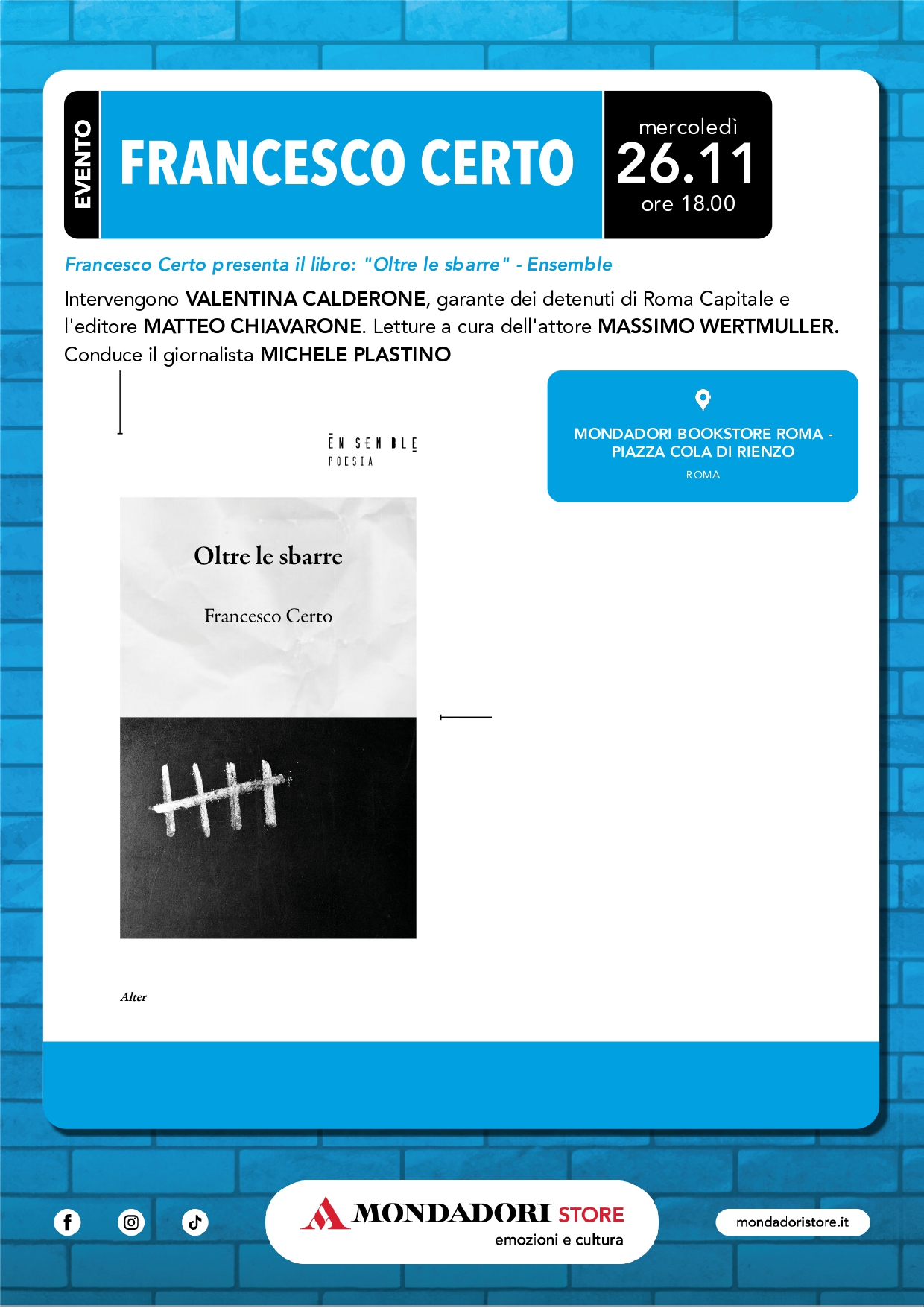 EVENTO

FRANCESCO CERTO

mercoledì
26.11
ore 18.00

Francesco Certo presenta il libro: "Oltre le sbarre" - Ensemble

Intervengono VALENTINA CALDERONE, garante dei detenuti di Roma Capitale e l'editore MATTEO CHIAVARONE. Letture a cura dell'attore MASSIMO WERTMULLER. Conduce il giornalista MICHELE PLASTINO

MONDADORI BOOKSTORE ROMA - PIAZZA COLA DI RIENZO
ROMA

ENSEMBLE
POESIA

Oltre le sbarre

Francesco Certo

Alter

MONDADORI STORE
emozioni e cultura

mondadoristore.it